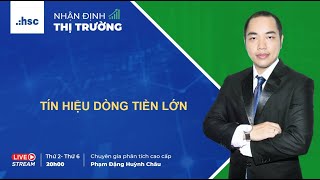 .:hsc

NHẬN ĐỊNH
THỊ TRƯỜNG

TÍN HIỆU DÒNG TIỀN LỚN

LIVE
STREAM

Thứ 2- Thứ 6
20h00

Chuyên gia phân tích cao cấp
Phạm Đặng Huỳnh Châu